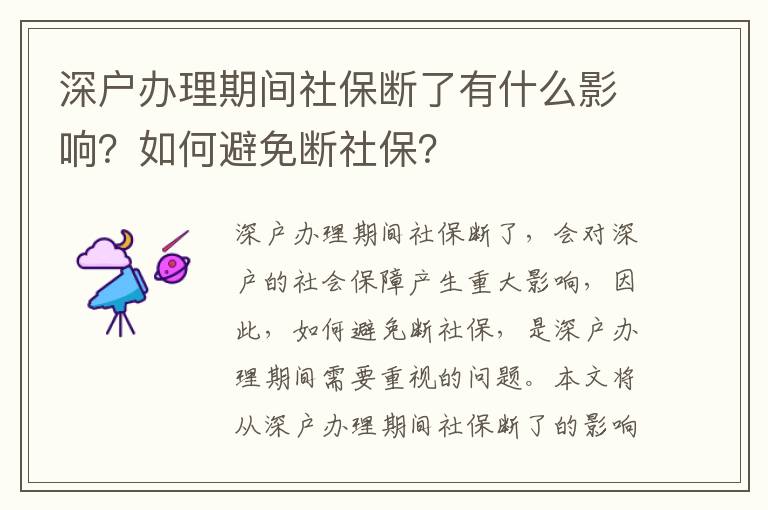 深户办理期间社保断了有什么影响？如何避免断社保？

深户办理期间社保断了，会对深户的社会保障产生重大影响，因此，如何避免断社保，是深户办理期间需要重视的问题。本文将从深户办理期间社保断了的影响